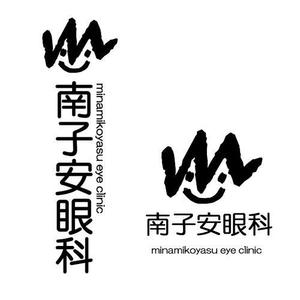 南子安眼科
minamikoyasu eye clinic

南子安眼科
minamikoyasu eye clinic